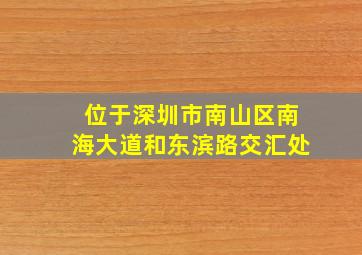 位于深圳市南山区南海大道和东滨路交汇处